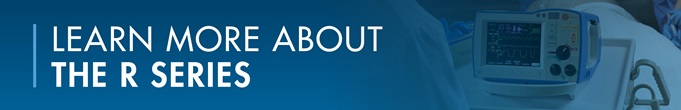 LEARN MORE ABOUT
THE R SERIES